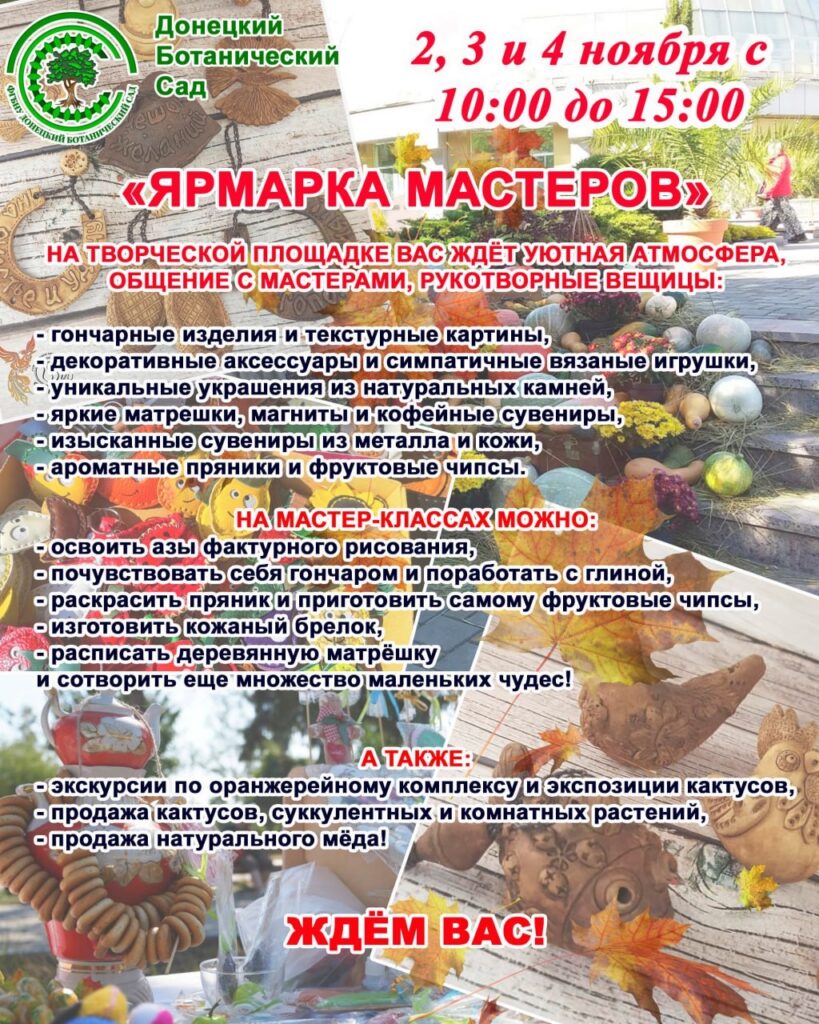 ФГБНУ ДОНЕЦКИЙ БОТАНИЧЕСКИЙ САД

Донецкий Ботанический Сад

2, 3 и 4 ноября с 10:00 до 15:00

«ЯРМАРКА МАСТЕРОВ»

НА ТВОРЧЕСКОЙ ПЛОЩАДКЕ ВАС ЖДЁТ УЮТНАЯ АТМОСФЕРА, ОБЩЕНИЕ С МАСТЕРАМИ, РУКОТВОРНЫЕ ВЕЩИЦЫ:

- гончарные изделия и текстурные картины,
- декоративные аксессуары и симпатичные вязаные игрушки,
- уникальные украшения из натуральных камней,
- яркие матрешки, магниты и кофейные сувениры,
- изысканные сувениры из металла и кожи,
- ароматные пряники и фруктовые чипсы.

НА МАСТЕР-КЛАССАХ МОЖНО:
- освоить азы фактурного рисования,
- почувствовать себя гончаром и поработать с глиной,
- раскрасить пряник и приготовить самому фруктовые чипсы,
- изготовить кожаный брелок,
- расписать деревянную матрёшку
и сотворить еще множество маленьких чудес!

А ТАКЖЕ:
- экскурсии по оранжерейному комплексу и экспозиции кактусов,
- продажа кактусов, суккулентных и комнатных растений,
- продажа натурального мёда!

ЖДЁМ ВАС!